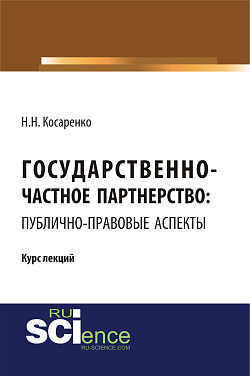 Н.Н. Косаренко

ГОСУДАРСТВЕННО-ЧАСТНОЕ ПАРТНЕРСТВО: ПУБЛИЧНО-ПРАВОВЫЕ АСПЕКТЫ

Курс лекций

RU
SCIence
RU-SCIENCE.COM